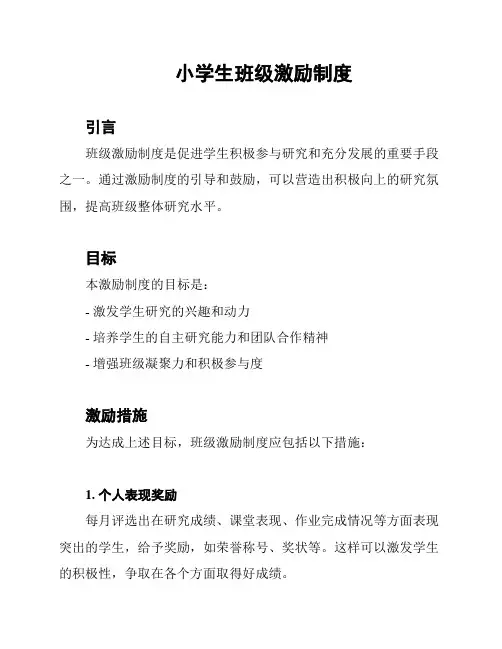 小学生班级激励制度

引言

班级激励制度是促进学生积极参与研究和充分发展的重要手段之一。通过激励制度的引导和鼓励，可以营造出积极向上的研究氛围，提高班级整体研究水平。

目标

本激励制度的目标是：

- 激发学生研究的兴趣和动力

- 培养学生的自主研究能力和团队合作精神

- 增强班级凝聚力和积极参与度

激励措施

为达成上述目标，班级激励制度应包括以下措施：

1. 个人表现奖励

每月评选出在研究成绩、课堂表现、作业完成情况等方面表现突出的学生，给予奖励，如荣誉称号、奖状等。这样可以激发学生的积极性，争取在各个方面取得好成绩。